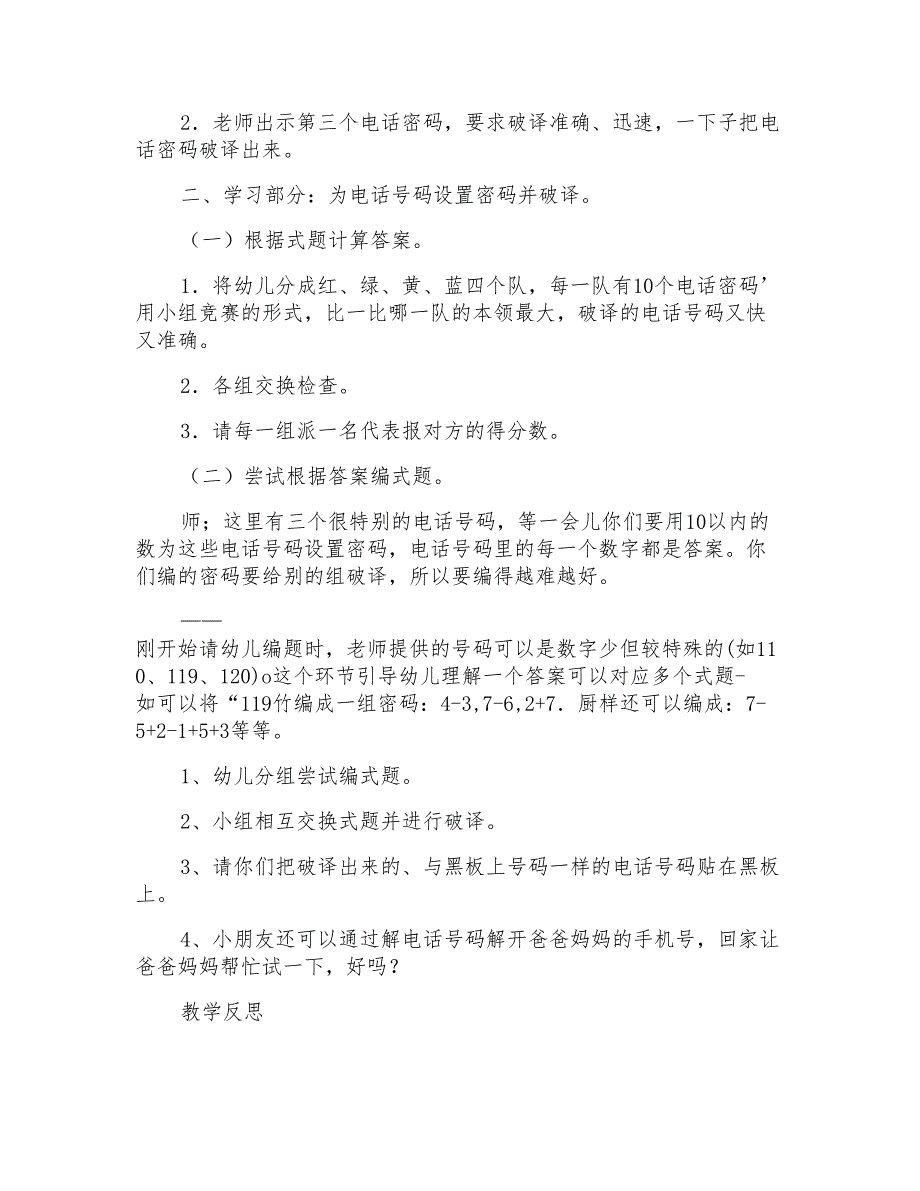 2．老师出示第三个电话密码，要求破译准确、迅速，一下子把电话密码破译出来。

二、学习部分：为电话号码设置密码并破译。

（一）根据式题计算答案。

1．将幼儿分成红、绿、黄、蓝四个队，每一队有10个电话密码’用小组竞赛的形式，比一比哪一队的本领最大，破译的电话号码又快又准确。

2．各组交换检查。

3．请每一组派一名代表报对方的得分数。

（二）尝试根据答案编式题。

师；这里有三个很特别的电话号码，等一会儿你们要用10以内的数为这些电话号码设置密码，电话号码里的每一个数字都是答案。你们编的密码要给别的组破译，所以要编得越难越好。

——

刚开始请幼儿编题时，老师提供的号码可以是数字少但较特殊的(如110、119、120)o这个环节引导幼儿理解一个答案可以对应多个式题-如可以将“119竹编成一组密码：4-3,7-6,2+7．厨样还可以编成：7-5+2-1+5+3等等。

1、幼儿分组尝试编式题。

2、小组相互交换式题并进行破译。

3、请你们把破译出来的、与黑板上号码一样的电话号码贴在黑板上。

4、小朋友还可以通过解电话号码解开爸爸妈妈的手机号，回家让爸爸妈妈帮忙试一下，好吗？

教学反思